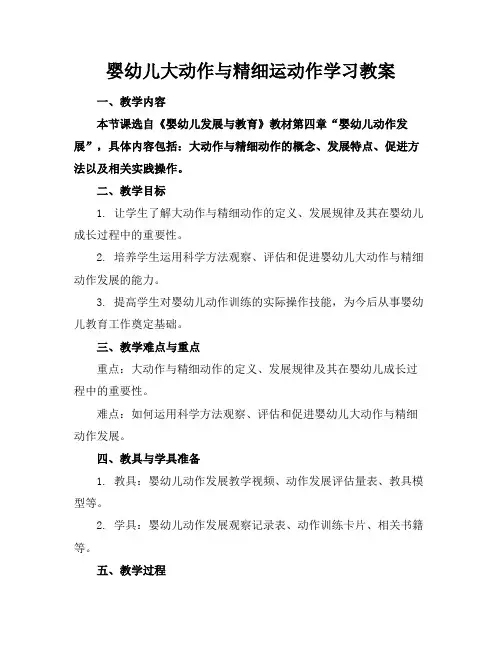 婴幼儿大动作与精细运动作学习教案

一、教学内容

本节课选自《婴幼儿发展与教育》教材第四章“婴幼儿动作发展”，具体内容包括：大动作与精细动作的概念、发展特点、促进方法以及相关实践操作。

二、教学目标

1. 让学生了解大动作与精细动作的定义、发展规律及其在婴幼儿成长过程中的重要性。

2. 培养学生运用科学方法观察、评估和促进婴幼儿大动作与精细动作发展的能力。

3. 提高学生对婴幼儿动作训练的实际操作技能，为今后从事婴幼儿教育工作奠定基础。

三、教学难点与重点

重点：大动作与精细动作的定义、发展规律及其在婴幼儿成长过程中的重要性。

难点：如何运用科学方法观察、评估和促进婴幼儿大动作与精细动作发展。

四、教具与学具准备

1. 教具：婴幼儿动作发展教学视频、动作发展评估量表、教具模型等。

2. 学具：婴幼儿动作发展观察记录表、动作训练卡片、相关书籍等。

五、教学过程